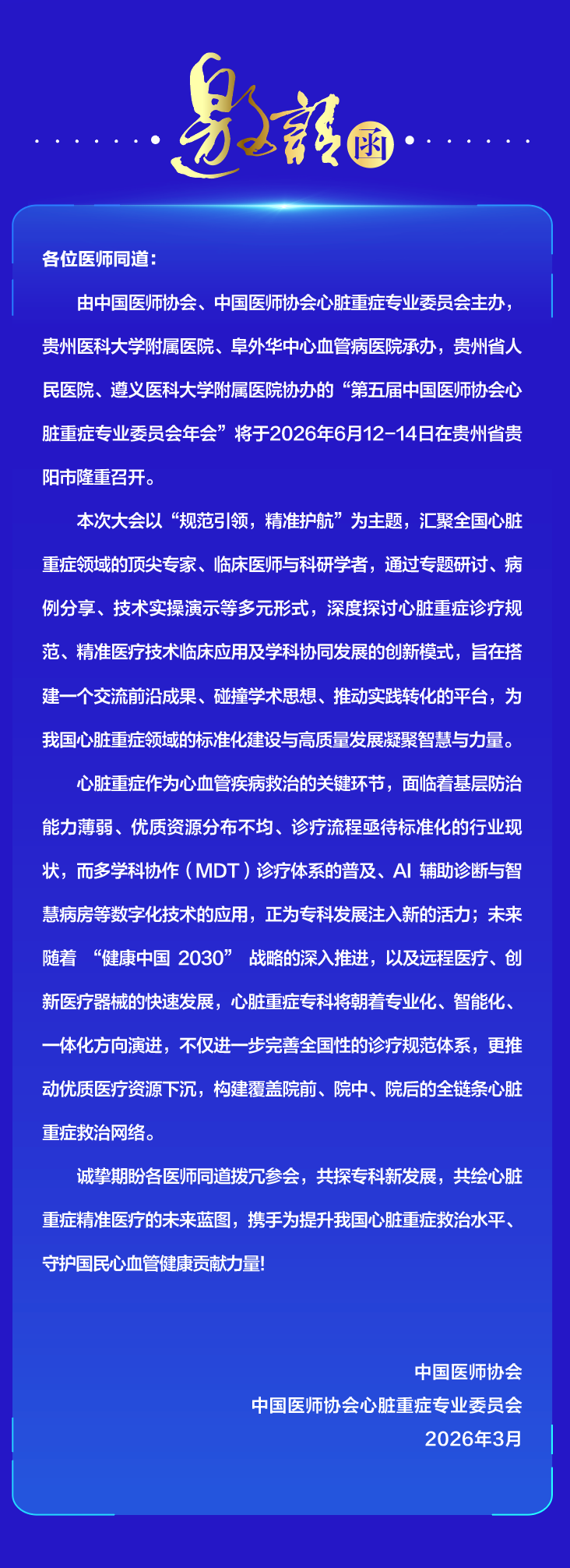 邀请函

各位医师同道：

由中国医师协会、中国医师协会心脏重症专业委员会主办，贵州医科大学附属医院、阜外华中心血管病医院承办，贵州省人民医院、遵义医科大学附属医院协办的“第五届中国医师协会心脏重症专业委员会年会”将于2026年6月12-14日在贵州省贵阳市隆重召开。

本次大会以“规范引领，精准护航”为主题，汇聚全国心脏重症领域的顶尖专家、临床医师与科研学者，通过专题研讨、病例分享、技术实操演示等多元形式，深度探讨心脏重症诊疗规范、精准医疗技术临床应用及学科协同发展的创新模式，旨在搭建一个交流前沿成果、碰撞学术思想、推动实践转化的平台，为我国心脏重症领域的标准化建设与高质量发展凝聚智慧与力量。

心脏重症作为心血管疾病救治的关键环节，面临着基层防治能力薄弱、优质资源分布不均、诊疗流程亟待标准化的行业现状，而多学科协作（MDT）诊疗体系的普及、AI 辅助诊断与智慧病房等数字化技术的应用，正为专科发展注入新的活力；未来随着 “健康中国 2030” 战略的深入推进，以及远程医疗、创新医疗器械的快速发展，心脏重症专科将朝着专业化、智能化、一体化方向演进，不仅进一步完善全国性的诊疗规范体系，更推动优质医疗资源下沉，构建覆盖院前、院中、院后的全链条心脏重症救治网络。

诚挚期盼各医师同道拨冗参会，共探专科新发展，共绘心脏重症精准医疗的未来蓝图，携手为提升我国心脏重症救治水平、守护国民心血管健康贡献力量!

中国医师协会
中国医师协会心脏重症专业委员会
2026年3月